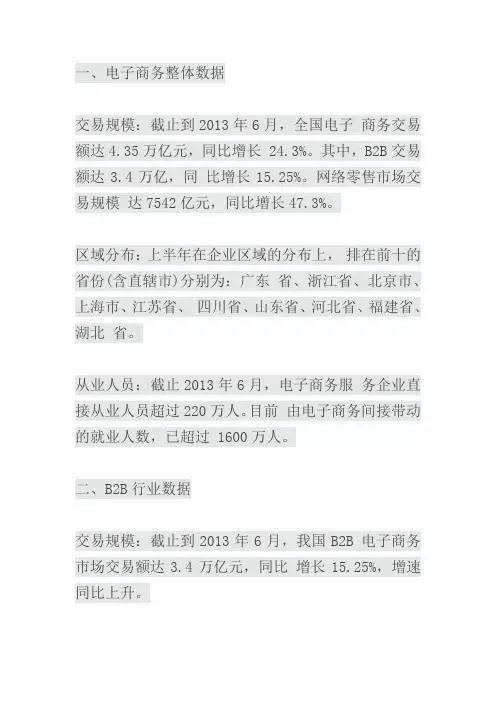 一、电子商务整体数据

交易规模：截止到 2013 年 6 月，全国电子 商务交易额达 4.35 万亿元，同比增长 24.3%。其中，B2B 交易额达 3.4 万亿，同 比增长 15.25%。网络零售市场交易规模 达 7542 亿元，同比增长 47.3%。

区域分布：上半年在企业区域的分布上， 排在前十的省份(含直辖市)分别为：广东 省、浙江省、北京市、上海市、江苏省、 四川省、山东省、河北省、福建省、湖北 省。

从业人员：截止 2013 年 6 月，电子商务服 务企业直接从业人员超过 220 万人。目前 由电子商务间接带动的就业人数，已超过 1600 万人。

二、B2B 行业数据

交易规模：截止到 2013 年 6 月，我国 B2B 电子商务市场交易额达 3.4 万亿元，同比 增长 15.25%，增速同比上升。